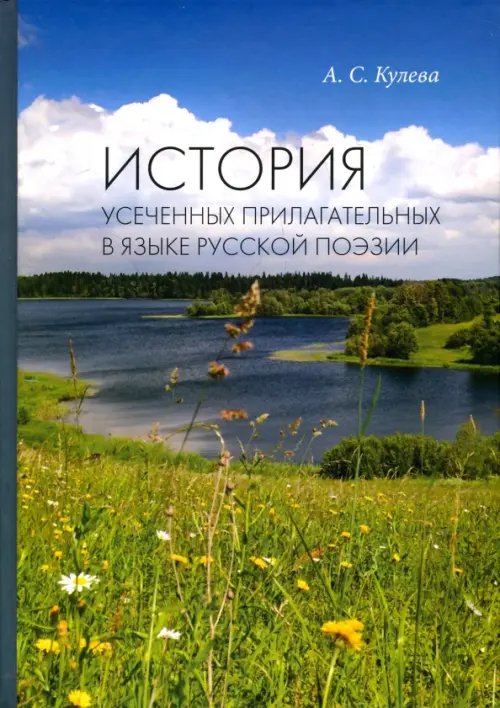 А. С. Кулева

ИСТОРИЯ
УСЕЧЕННЫХ ПРИЛАГАТЕЛЬНЫХ
В ЯЗЫКЕ РУССКОЙ ПОЭЗИИ